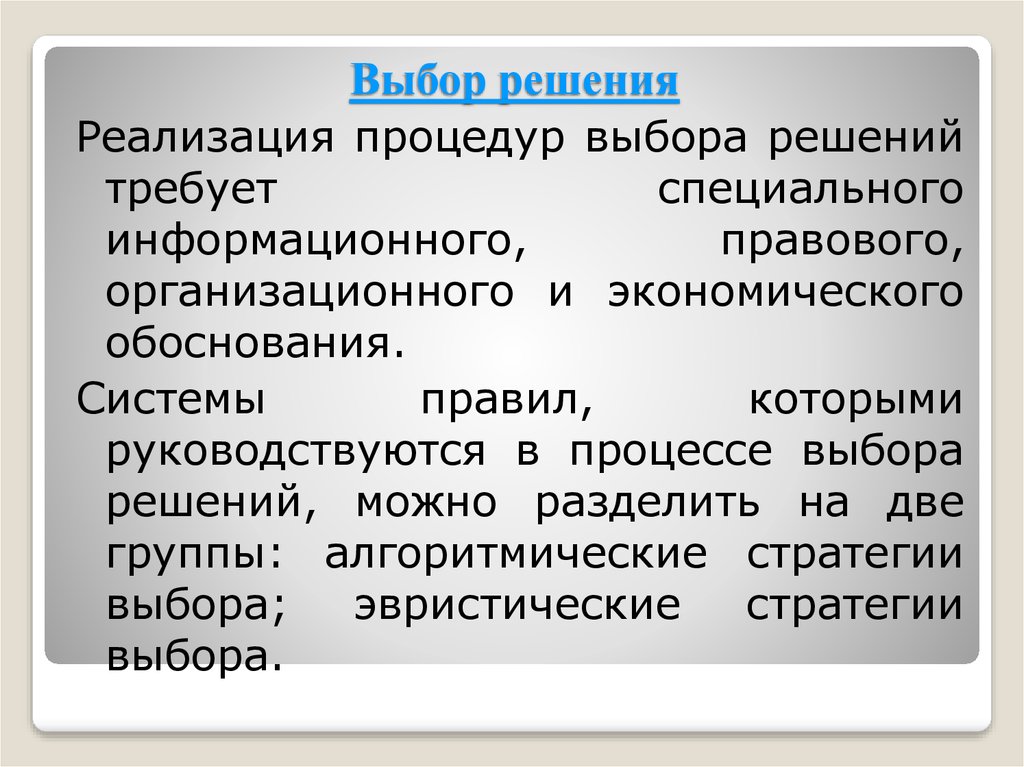 Выбор решения

Реализация процедур выбора решений требует специального информационного, правового, организационного и экономического обоснования.

Системы правил, которыми руководствуются в процессе выбора решений, можно разделить на две группы: алгоритмические стратегии выбора; эвристические стратегии выбора.